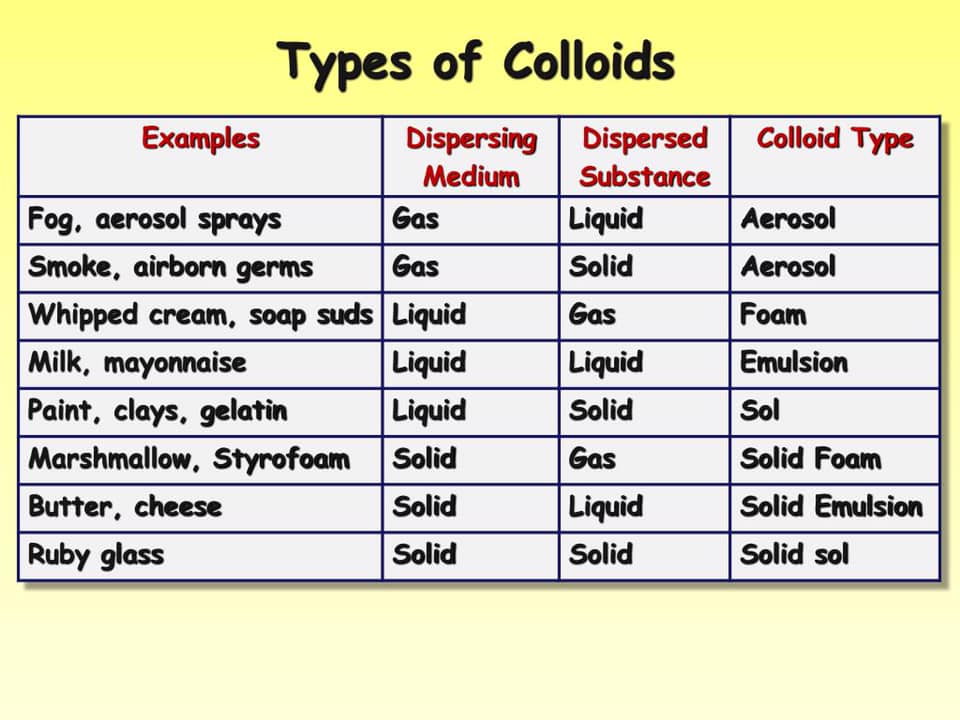 Types of Colloids

| Examples | Dispersing Medium | Dispersed Substance | Colloid Type |
|---|---|---|---|
| Fog, aerosol sprays | Gas | Liquid | Aerosol |
| Smoke, airborn germs | Gas | Solid | Aerosol |
| Whipped cream, soap suds | Liquid | Gas | Foam |
| Milk, mayonnaise | Liquid | Liquid | Emulsion |
| Paint, clays, gelatin | Liquid | Solid | Sol |
| Marshmallow, Styrofoam | Solid | Gas | Solid Foam |
| Butter, cheese | Solid | Liquid | Solid Emulsion |
| Ruby glass | Solid | Solid | Solid sol |